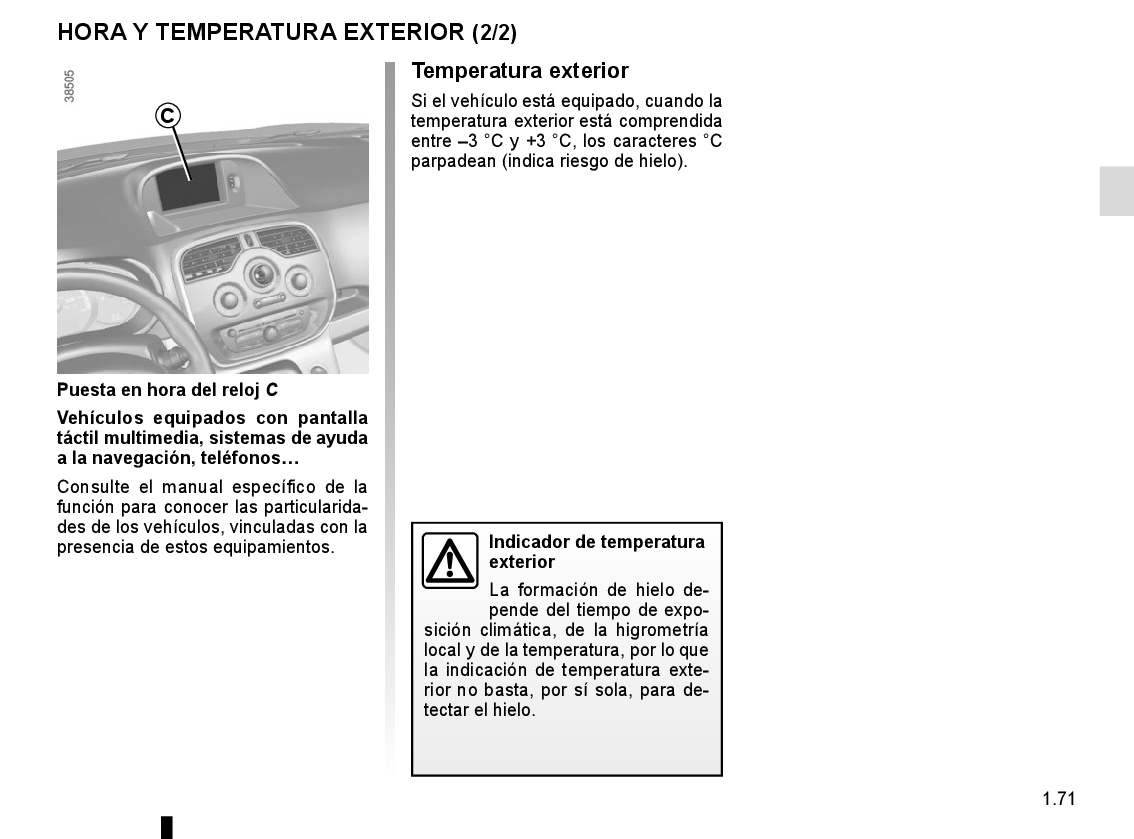 HORA Y TEMPERATURA EXTERIOR (2/2)

38505

C

Puesta en hora del reloj C

Vehículos equipados con pantalla táctil multimedia, sistemas de ayuda a la navegación, teléfonos…

Consulte el manual específico de la función para conocer las particularidades de los vehículos, vinculadas con la presencia de estos equipamientos.

Temperatura exterior

Si el vehículo está equipado, cuando la temperatura exterior está comprendida entre –3 °C y +3 °C, los caracteres °C parpadean (indica riesgo de hielo).

Indicador de temperatura exterior

La formación de hielo depende del tiempo de exposición climática, de la higrometría local y de la temperatura, por lo que la indicación de temperatura exterior no basta, por sí sola, para detectar el hielo.

1.71